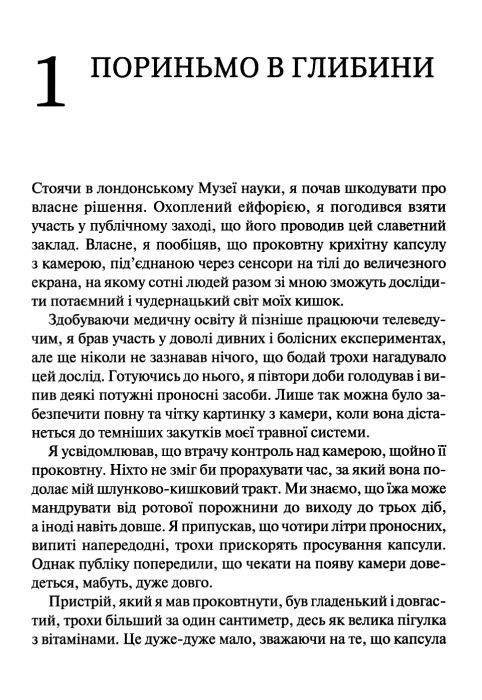 1 ПОРИНЬМО В ГЛИБИНИ

Стоячи в лондонському Музеї науки, я почав шкодувати про власне рішення. Охоплений ейфорією, я погодився взяти участь у публічному заході, що його проводив цей славетний заклад. Власне, я пообіцяв, що проковтну крихітну капсулу з камерою, під'єднаною через сенсори на тілі до величезного екрана, на якому сотні людей разом зі мною зможуть дослідити потаємний і чудернацький світ моїх кишок.

Здобуваючи медичну освіту й пізніше працюючи телеведучим, я брав участь у доволі дивних і болісних експериментах, але ще ніколи не зазнавав нічого, що бодай трохи нагадувало цей дослід. Готуючись до нього, я півтори доби голодував і випив деякі потужні проносні засоби. Лише так можна було забезпечити повну та чітку картинку з камери, коли вона дістанеться до темніших закутків моєї травної системи.

Я усвідомлював, що втрачу контроль над камерою, щойно її проковтну. Ніхто не зміг би прорахувати час, за який вона подолає мій шлунково-кишковий тракт. Ми знаємо, що їжа може мандрувати від ротової порожнини до виходу до трьох діб, а іноді навіть довше. Я припускав, що чотири літри проносних, випиті напередодні, трохи прискорять просування капсули. Однак публіку попередили, що чекати на появу камери доведеться, мабуть, дуже довго.

Пристрій, який я мав проковтнути, був гладенький і довгастий, трохи більший за один сантиметр, десь як велика пігулка з вітамінами. Це дуже-дуже мало, зважаючи на те, що капсула